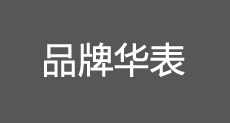 品牌华表